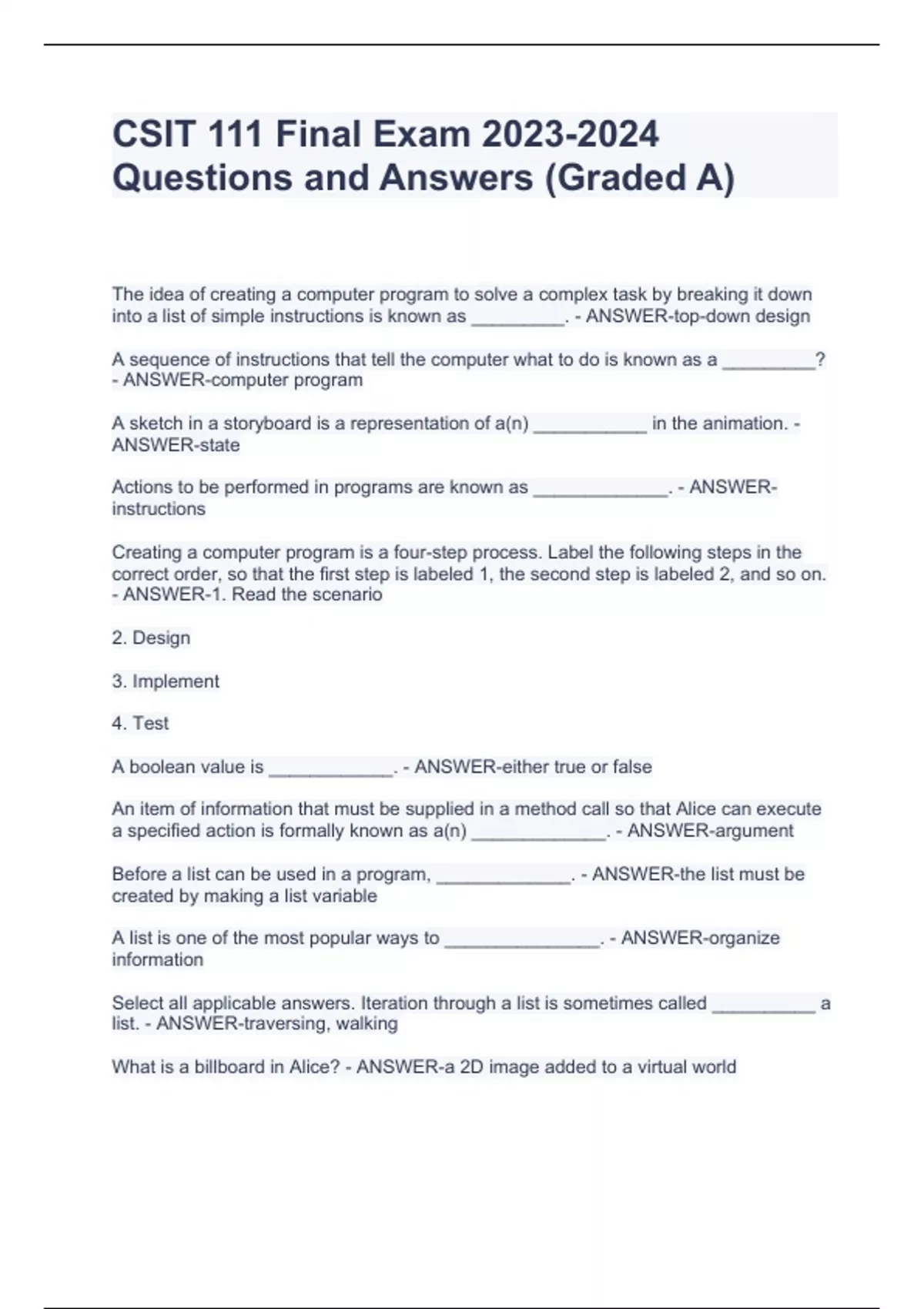 CSIT 111 Final Exam 2023-2024 Questions and Answers (Graded A)

The idea of creating a computer program to solve a complex task by breaking it down into a list of simple instructions is known as _________. - ANSWER-top-down design

A sequence of instructions that tell the computer what to do is known as a _________? - ANSWER-computer program

A sketch in a storyboard is a representation of a(n) ___________ in the animation. - ANSWER-state

Actions to be performed in programs are known as _____________. - ANSWER-instructions

Creating a computer program is a four-step process. Label the following steps in the correct order, so that the first step is labeled 1, the second step is labeled 2, and so on. - ANSWER-1. Read the scenario

2. Design

3. Implement

4. Test

A boolean value is ____________. - ANSWER-either true or false

An item of information that must be supplied in a method call so that Alice can execute a specified action is formally known as a(n) _____________. - ANSWER-argument

Before a list can be used in a program, _____________. - ANSWER-the list must be created by making a list variable

A list is one of the most popular ways to _______________. - ANSWER-organize information

Select all applicable answers. Iteration through a list is sometimes called __________ a list. - ANSWER-traversing, walking

What is a billboard in Alice? - ANSWER-a 2D image added to a virtual world